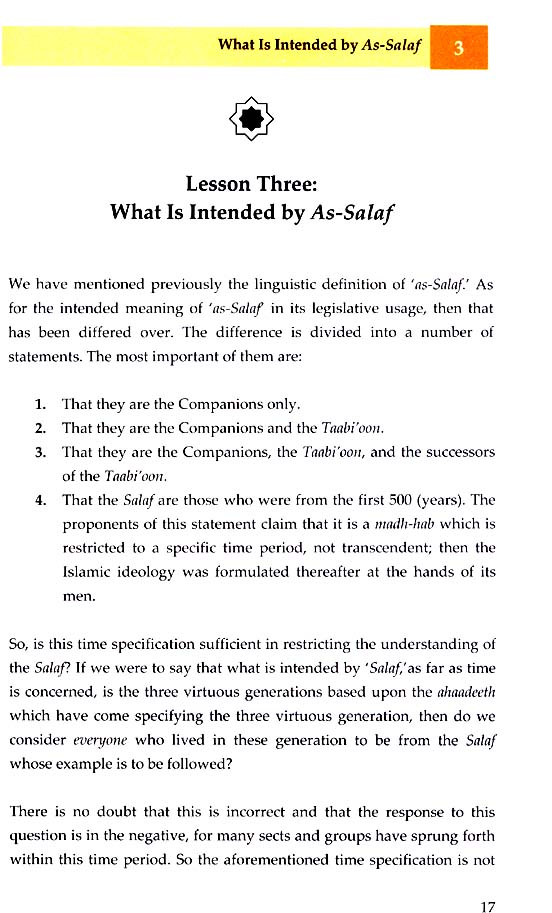 What Is Intended by As-Salaf 3

Lesson Three:
What Is Intended by As-Salaf

We have mentioned previously the linguistic definition of 'as-Salaf.' As for the intended meaning of 'as-Salaf' in its legislative usage, then that has been differed over. The difference is divided into a number of statements. The most important of them are:

1. That they are the Companions only.
2. That they are the Companions and the Taabi'oon.
3. That they are the Companions, the Taabi'oon, and the successors of the Taabi'oon.
4. That the Salaf are those who were from the first 500 (years). The proponents of this statement claim that it is a madh-hab which is restricted to a specific time period, not transcendent; then the Islamic ideology was formulated thereafter at the hands of its men.

So, is this time specification sufficient in restricting the understanding of the Salaf? If we were to say that what is intended by 'Salaf,'as far as time is concerned, is the three virtuous generations based upon the ahaadeeth which have come specifying the three virtuous generation, then do we consider everyone who lived in these generation to be from the Salaf whose example is to be followed?

There is no doubt that this is incorrect and that the response to this question is in the negative, for many sects and groups have sprung forth within this time period. So the aforementioned time specification is not

17